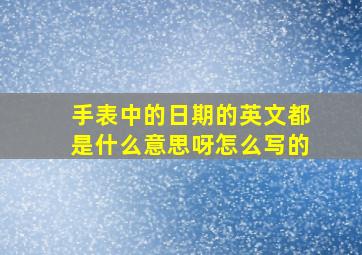 手表中的日期的英文都是什么意思呀怎么写的